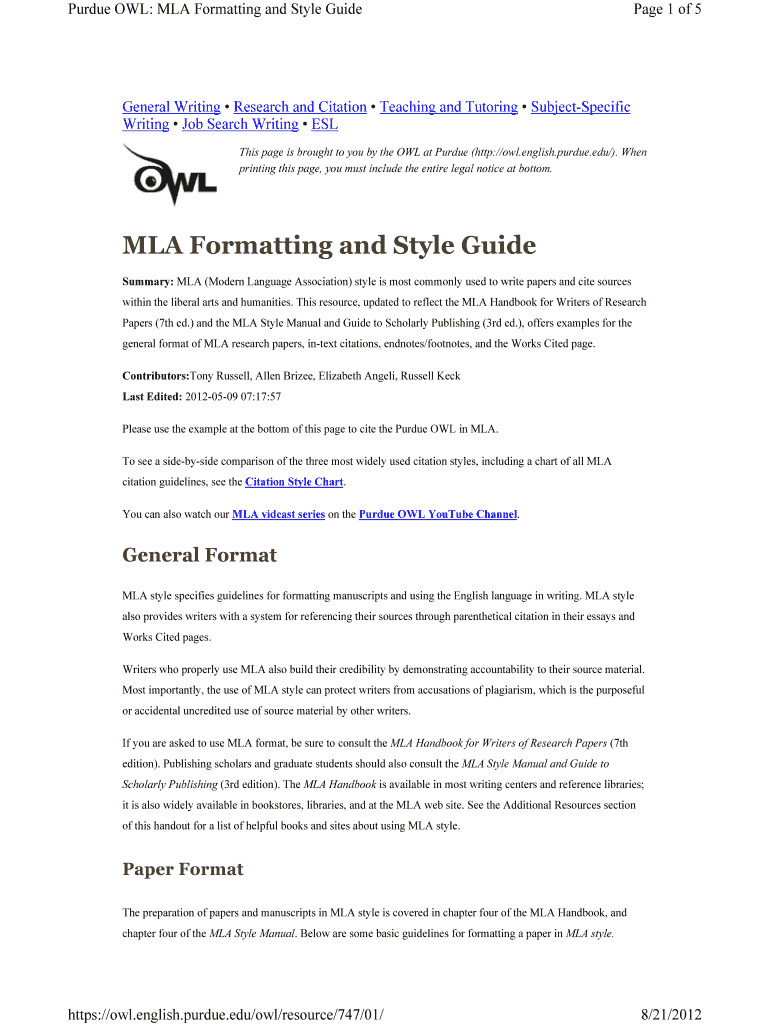 Purdue OWL: MLA Formatting and Style Guide

Page 1 of 5

General Writing • Research and Citation • Teaching and Tutoring • Subject-Specific Writing • Job Search Writing • ESL

OWL

This page is brought to you by the OWL at Purdue (http://owl.english.purdue.edu/). When printing this page, you must include the entire legal notice at bottom.

MLA Formatting and Style Guide

Summary: MLA (Modern Language Association) style is most commonly used to write papers and cite sources within the liberal arts and humanities. This resource, updated to reflect the MLA Handbook for Writers of Research Papers (7th ed.) and the MLA Style Manual and Guide to Scholarly Publishing (3rd ed.), offers examples for the general format of MLA research papers, in-text citations, endnotes/footnotes, and the Works Cited page.

Contributors:Tony Russell, Allen Brizee, Elizabeth Angeli, Russell Keck
Last Edited: 2012-05-09 07:17:57

Please use the example at the bottom of this page to cite the Purdue OWL in MLA.

To see a side-by-side comparison of the three most widely used citation styles, including a chart of all MLA citation guidelines, see the Citation Style Chart.

You can also watch our MLA vidcast series on the Purdue OWL YouTube Channel.

General Format

MLA style specifies guidelines for formatting manuscripts and using the English language in writing. MLA style also provides writers with a system for referencing their sources through parenthetical citation in their essays and Works Cited pages.

Writers who properly use MLA also build their credibility by demonstrating accountability to their source material. Most importantly, the use of MLA style can protect writers from accusations of plagiarism, which is the purposeful or accidental uncredited use of source material by other writers.

If you are asked to use MLA format, be sure to consult the MLA Handbook for Writers of Research Papers (7th edition). Publishing scholars and graduate students should also consult the MLA Style Manual and Guide to Scholarly Publishing (3rd edition). The MLA Handbook is available in most writing centers and reference libraries; it is also widely available in bookstores, libraries, and at the MLA web site. See the Additional Resources section of this handout for a list of helpful books and sites about using MLA style.

Paper Format

The preparation of papers and manuscripts in MLA style is covered in chapter four of the MLA Handbook, and chapter four of the MLA Style Manual. Below are some basic guidelines for formatting a paper in MLA style.

https://owl.english.purdue.edu/owl/resource/747/01/

8/21/2012